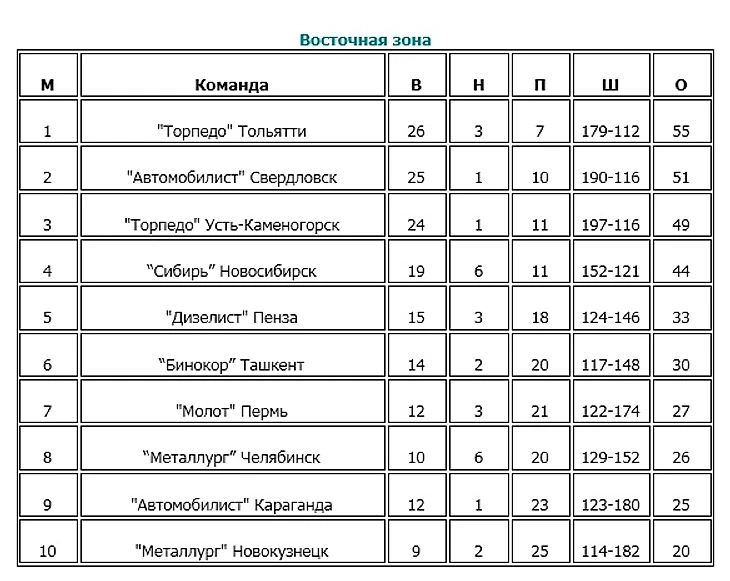 Восточная зона

| М | Команда | В | Н | П | Ш | О |
|---|---|---|---|---|---|---|
| 1 | "Торпедо" Тольятти | 26 | 3 | 7 | 179-112 | 55 |
| 2 | "Автомобилист" Свердловск | 25 | 1 | 10 | 190-116 | 51 |
| 3 | "Торпедо" Усть-Каменогорск | 24 | 1 | 11 | 197-116 | 49 |
| 4 | “Сибирь” Новосибирск | 19 | 6 | 11 | 152-121 | 44 |
| 5 | "Дизелист" Пенза | 15 | 3 | 18 | 124-146 | 33 |
| 6 | “Бинокор” Ташкент | 14 | 2 | 20 | 117-148 | 30 |
| 7 | "Молот" Пермь | 12 | 3 | 21 | 122-174 | 27 |
| 8 | “Металлург” Челябинск | 10 | 6 | 20 | 129-152 | 26 |
| 9 | "Автомобилист" Караганда | 12 | 1 | 23 | 123-180 | 25 |
| 10 | "Металлург" Новокузнецк | 9 | 2 | 25 | 114-182 | 20 |